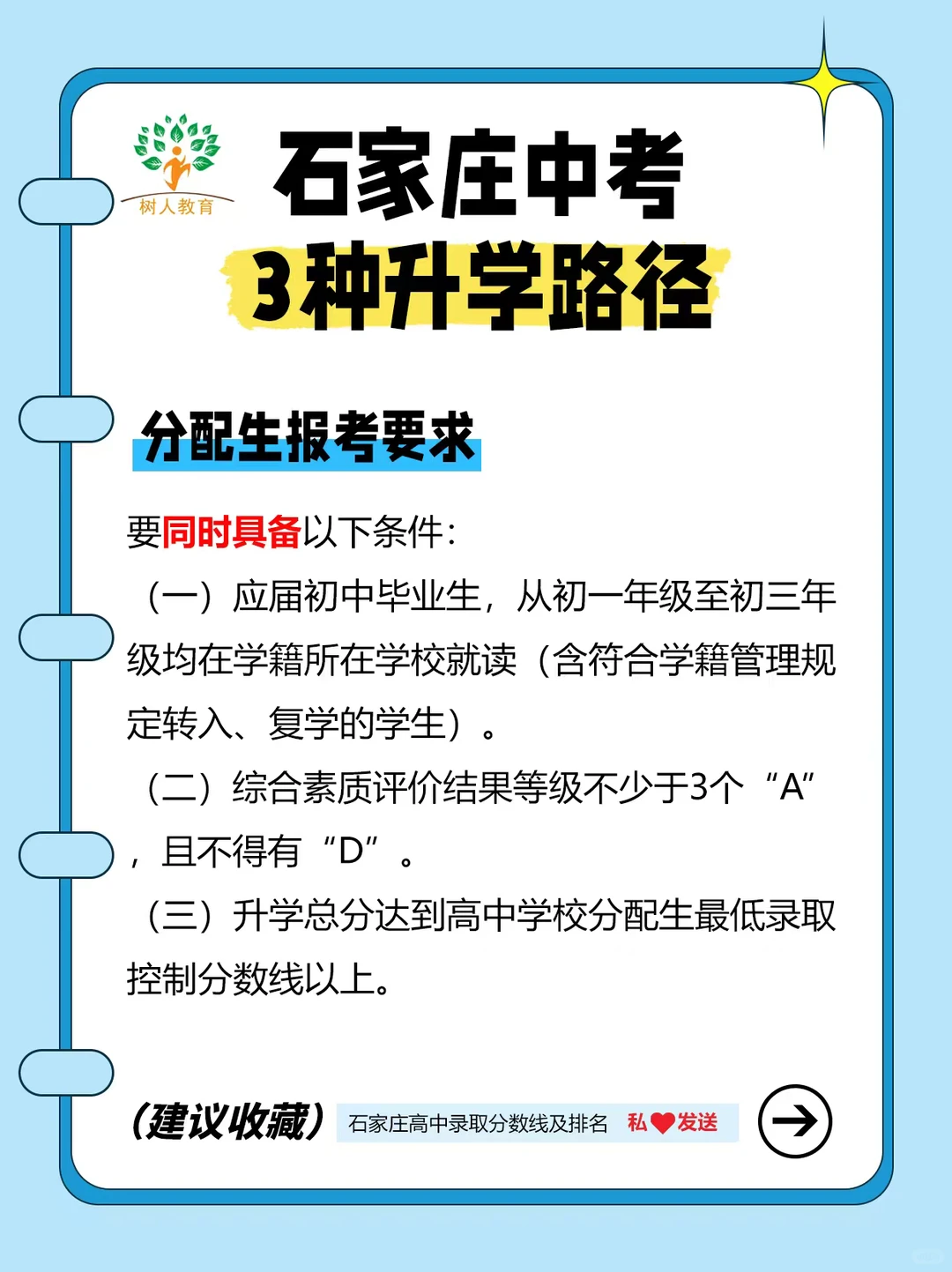 树人教育

石家庄中考
3种升学路径

分配生报考要求

要同时具备以下条件：

（一）应届初中毕业生，从初一年级至初三年级均在学籍所在学校就读（含符合学籍管理规定转入、复学的学生）。

（二）综合素质评价结果等级不少于3个“A”，且不得有“D”。

（三）升学总分达到高中学校分配生最低录取控制分数线以上。

（建议收藏） 石家庄高中录取分数线及排名 私❤发送